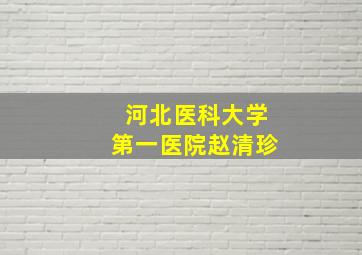 河北医科大学
第一医院赵清珍